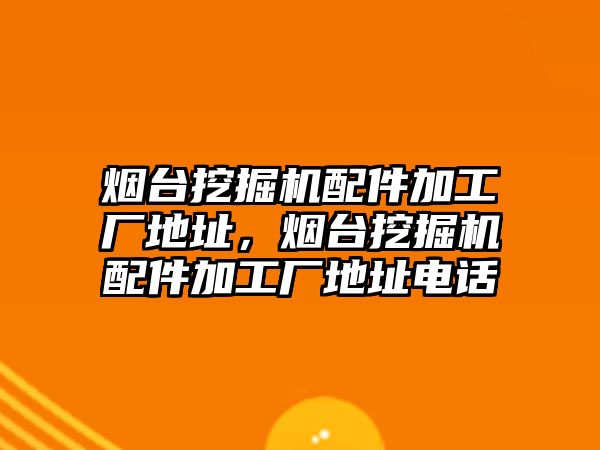 烟台挖掘机配件加工厂地址，烟台挖掘机配件加工厂地址电话